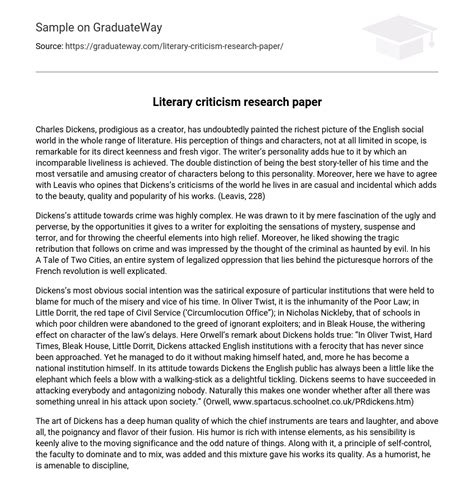 Sample on GraduateWay

Source: https://graduateway.com/literary-criticism-research-paper/

Literary criticism research paper

Charles Dickens, prodigious as a creator, has undoubtedly painted the richest picture of the English social world in the whole range of literature. His perception of things and characters, not at all limited in scope, is remarkable for its direct keenness and fresh vigor. The writer's personality adds hue to it by which an incomparable liveliness is achieved. The double distinction of being the best story-teller of his time and the most versatile and amusing creator of characters belong to this personality. Moreover, here we have to agree with Leavis who opines that Dickens's criticisms of the world he lives in are casual and incidental which adds to the beauty, quality and popularity of his works. (Leavis, 228)

Dickens's attitude towards crime was highly complex. He was drawn to it by mere fascination of the ugly and perverse, by the opportunities it gives to a writer for exploiting the sensations of mystery, suspense and terror, and for throwing the cheerful elements into high relief. Moreover, he liked showing the tragic retribution that follows on crime and was impressed by the thought of the criminal as haunted by evil. In his A Tale of Two Cities, an entire system of legalized oppression that lies behind the picturesque horrors of the French revolution is well explicated.

Dickens's most obvious social intention was the satirical exposure of particular institutions that were held to blame for much of the misery and vice of his time. In Oliver Twist, it is the inhumanity of the Poor Law; in Little Dorrit, the red tape of Civil Service ('Circumlocution Office"); in Nicholas Nickleby, that of schools in which poor children were abandoned to the greed of ignorant exploiters; and in Bleak House, the withering effect on character of the law's delays. Here Orwell's remark about Dickens holds true: "In Oliver Twist, Hard Times, Bleak House, Little Dorrit, Dickens attacked English institutions with a ferocity that has never since been approached. Yet he managed to do it without making himself hated, and, more he has become a national institution himself. In its attitude towards Dickens the English public has always been a little like the elephant which feels a blow with a walking-stick as a delightful tickling. Dickens seems to have succeeded in attacking everybody and antagonizing nobody. Naturally this makes one wonder whether after all there was something unreal in his attack upon society." (Orwell, www.spartacus.schoolnet.co.uk/PRdickens.htm)

The art of Dickens has a deep human quality of which the chief instruments are tears and laughter, and above all, the poignancy and flavor of their fusion. His humor is rich with intense elements, as his sensibility is keenly alive to the moving significance and the odd nature of things. Along with it, a principle of self-control, the faculty to dominate and to mix, was added and this mixture gave his works its quality. As a humorist, he is amenable to discipline,